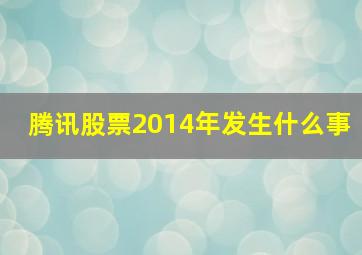 腾讯股票2014年发生什么事